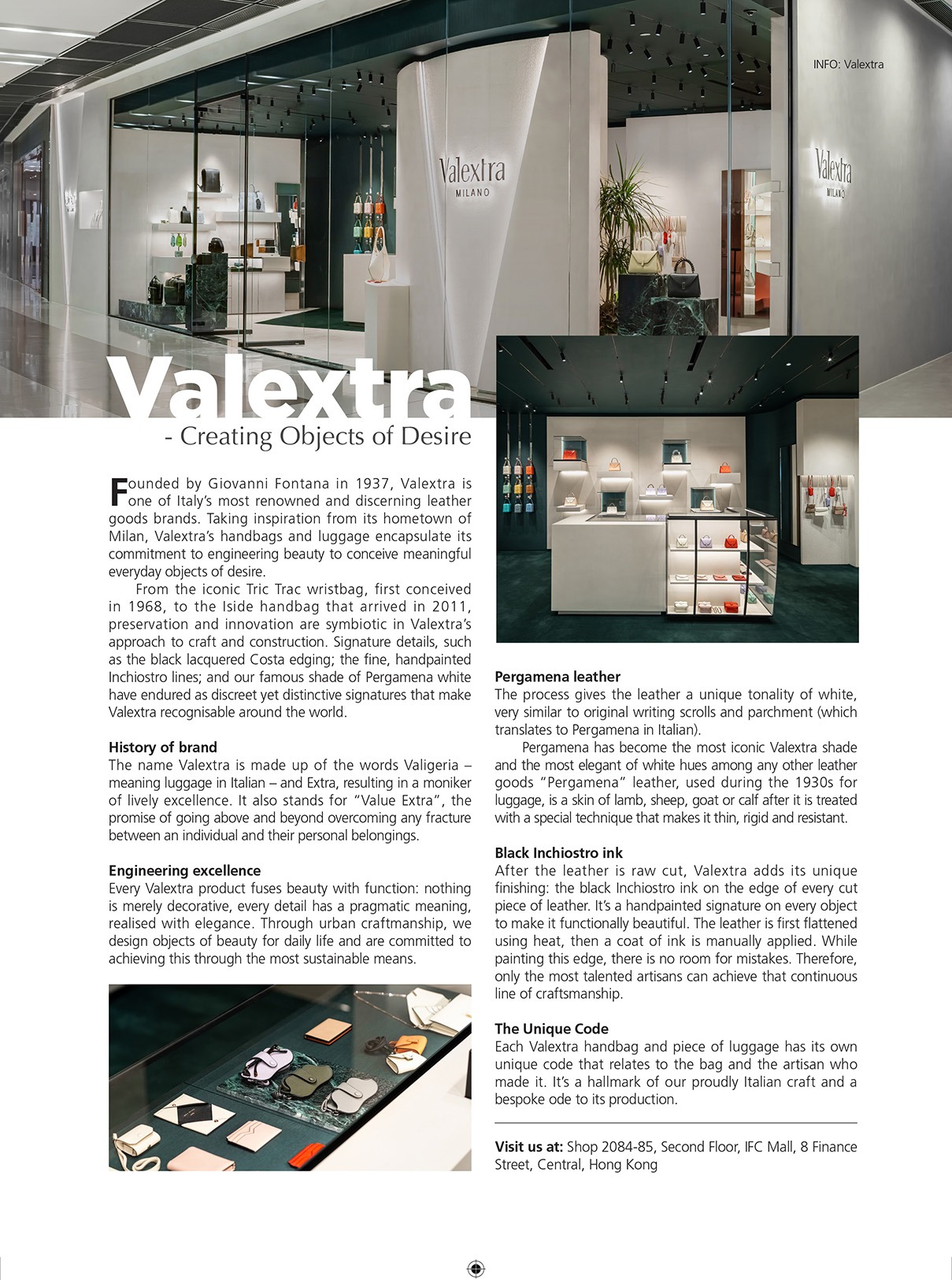 INFO: Valextra

Valextra MILANO

Valextra MILANO

Valextra
- Creating Objects of Desire

Founded by Giovanni Fontana in 1937, Valextra is one of Italy's most renowned and discerning leather goods brands. Taking inspiration from its hometown of Milan, Valextra's handbags and luggage encapsulate its commitment to engineering beauty to conceive meaningful everyday objects of desire.

From the iconic Tric Trac wristbag, first conceived in 1968, to the Iside handbag that arrived in 2011, preservation and innovation are symbiotic in Valextra's approach to craft and construction. Signature details, such as the black lacquered Costa edging; the fine, handpainted Inchiostro lines; and our famous shade of Pergamena white have endured as discreet yet distinctive signatures that make Valextra recognisable around the world.

History of brand
The name Valextra is made up of the words Valigeria – meaning luggage in Italian – and Extra, resulting in a moniker of lively excellence. It also stands for "Value Extra", the promise of going above and beyond overcoming any fracture between an individual and their personal belongings.

Engineering excellence
Every Valextra product fuses beauty with function: nothing is merely decorative, every detail has a pragmatic meaning, realised with elegance. Through urban craftmanship, we design objects of beauty for daily life and are committed to achieving this through the most sustainable means.

Pergamena leather
The process gives the leather a unique tonality of white, very similar to original writing scrolls and parchment (which translates to Pergamena in Italian).

Pergamena has become the most iconic Valextra shade and the most elegant of white hues among any other leather goods "Pergamena" leather, used during the 1930s for luggage, is a skin of lamb, sheep, goat or calf after it is treated with a special technique that makes it thin, rigid and resistant.

Black Inchiostro ink
After the leather is raw cut, Valextra adds its unique finishing: the black Inchiostro ink on the edge of every cut piece of leather. It's a handpainted signature on every object to make it functionally beautiful. The leather is first flattened using heat, then a coat of ink is manually applied. While painting this edge, there is no room for mistakes. Therefore, only the most talented artisans can achieve that continuous line of craftsmanship.

The Unique Code
Each Valextra handbag and piece of luggage has its own unique code that relates to the bag and the artisan who made it. It's a hallmark of our proudly Italian craft and a bespoke ode to its production.

Visit us at: Shop 2084-85, Second Floor, IFC Mall, 8 Finance Street, Central, Hong Kong